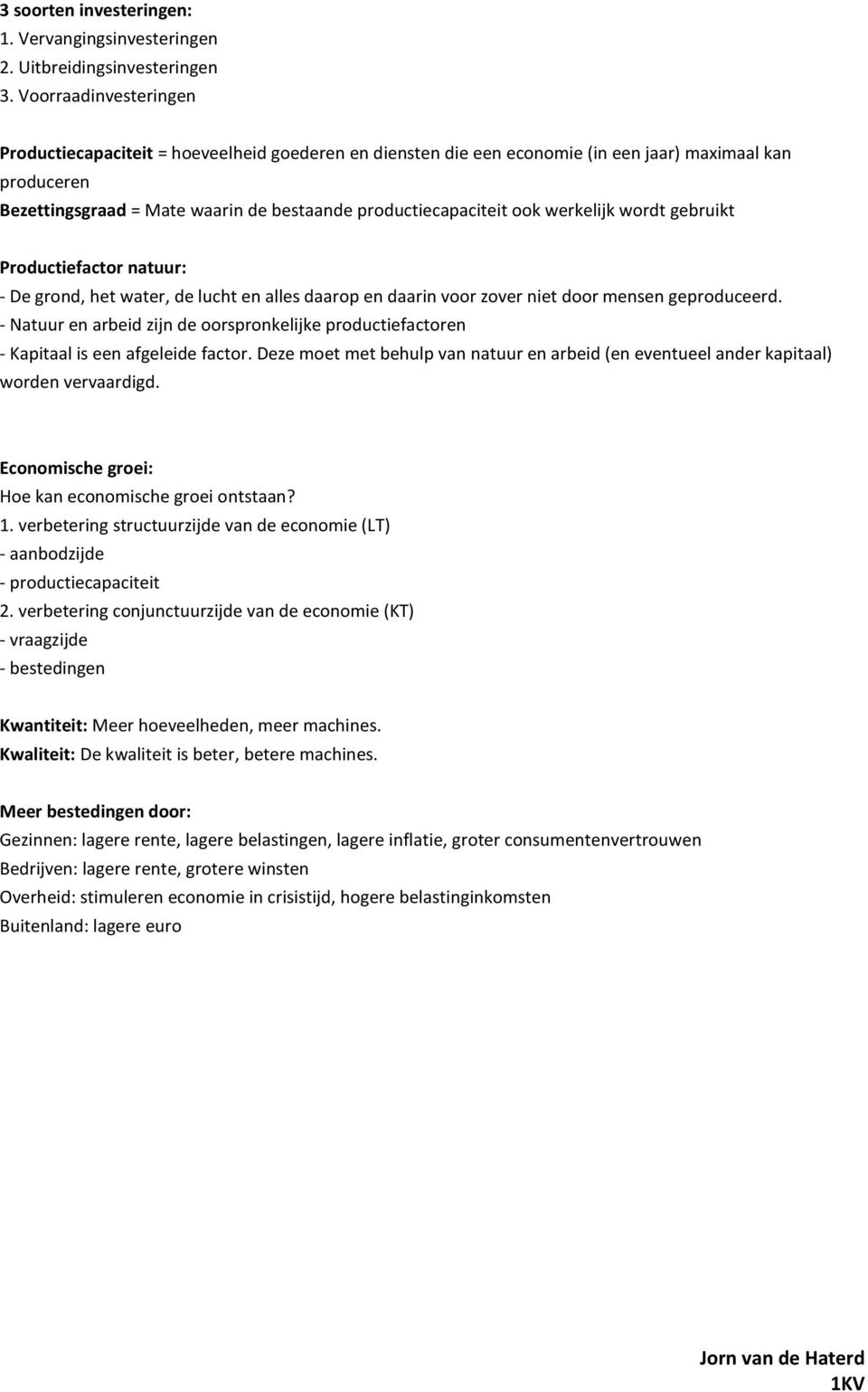 3 soorten investeringen:
1. Vervangingsinvesteringen
2. Uitbreidingsinvesteringen
3. Voorraadinvesteringen

Productiecapaciteit = hoeveelheid goederen en diensten die een economie (in een jaar) maximaal kan produceren
Bezettingsgraad = Mate waarin de bestaande productiecapaciteit ook werkelijk wordt gebruikt

Productiefactor natuur:
- De grond, het water, de lucht en alles daarop en daarin voor zover niet door mensen geproduceerd.
- Natuur en arbeid zijn de oorspronkelijke productiefactoren
- Kapitaal is een afgeleide factor. Deze moet met behulp van natuur en arbeid (en eventueel ander kapitaal) worden vervaardigd.

Economische groei:
Hoe kan economische groei ontstaan?
1. verbetering structuurzijde van de economie (LT)
- aanbodzijde
- productiecapaciteit
2. verbetering conjunctuurzijde van de economie (KT)
- vraagzijde
- bestedingen

Kwantiteit: Meer hoeveelheden, meer machines.
Kwaliteit: De kwaliteit is beter, betere machines.

Meer bestedingen door:
Gezinnen: lagere rente, lagere belastingen, lagere inflatie, groter consumentenvertrouwen
Bedrijven: lagere rente, grotere winsten
Overheid: stimuleren economie in crisistijd, hogere belastinginkomsten
Buitenland: lagere euro

Jorn van de Haterd
1KV